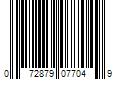 0 72879 07704 9